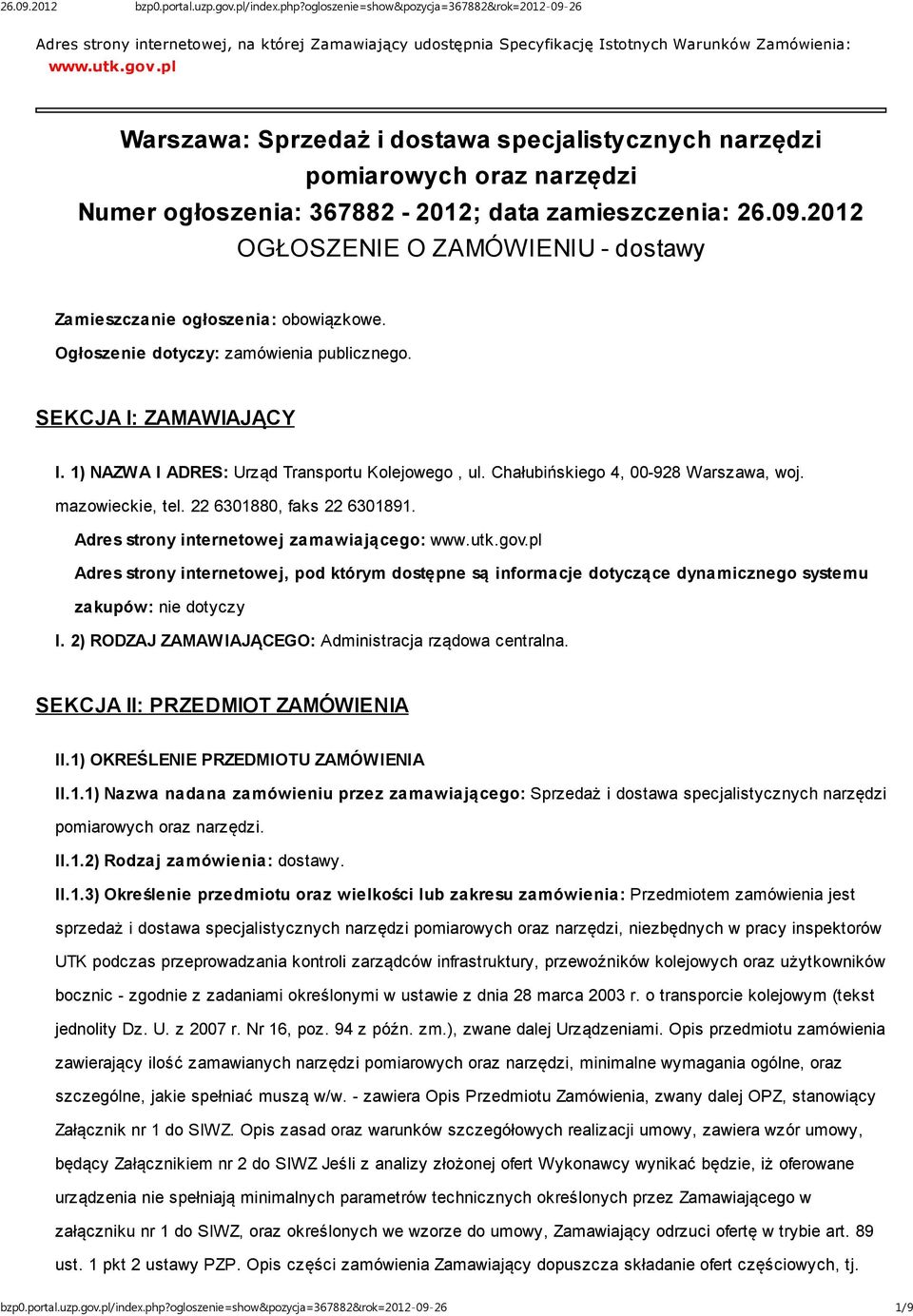 26.09.2012 bzp0.portal.uzp.gov.pl/index.php?ogloszenie=show&pozycja=367882&rok=2012-09-26

Adres strony internetowej, na której Zamawiający udostępnia Specyfikację Istotnych Warunków Zamówienia: www.utk.gov.pl

Warszawa: Sprzedaż i dostawa specjalistycznych narzędzi pomiarowych oraz narzędzi
Numer ogłoszenia: 367882 - 2012; data zamieszczenia: 26.09.2012
OGŁOSZENIE O ZAMÓWIENIU - dostawy

Zamieszczanie ogłoszenia: obowiązkowe.

Ogłoszenie dotyczy: zamówienia publicznego.

SEKCJA I: ZAMAWIAJĄCY

I. 1) NAZWA I ADRES: Urząd Transportu Kolejowego , ul. Chałubińskiego 4, 00-928 Warszawa, woj. mazowieckie, tel. 22 6301880, faks 22 6301891.

Adres strony internetowej zamawiającego: www.utk.gov.pl

Adres strony internetowej, pod którym dostępne są informacje dotyczące dynamicznego systemu zakupów: nie dotyczy

I. 2) RODZAJ ZAMAWIAJĄCEGO: Administracja rządowa centralna.

SEKCJA II: PRZEDMIOT ZAMÓWIENIA

II.1) OKREŚLENIE PRZEDMIOTU ZAMÓWIENIA

II.1.1) Nazwa nadana zamówieniu przez zamawiającego: Sprzedaż i dostawa specjalistycznych narzędzi pomiarowych oraz narzędzi.

II.1.2) Rodzaj zamówienia: dostawy.

II.1.3) Określenie przedmiotu oraz wielkości lub zakresu zamówienia: Przedmiotem zamówienia jest sprzedaż i dostawa specjalistycznych narzędzi pomiarowych oraz narzędzi, niezbędnych w pracy inspektorów UTK podczas przeprowadzania kontroli zarządców infrastruktury, przewoźników kolejowych oraz użytkowników bocznic - zgodnie z zadaniami określonymi w ustawie z dnia 28 marca 2003 r. o transporcie kolejowym (tekst jednolity Dz. U. z 2007 r. Nr 16, poz. 94 z późn. zm.), zwane dalej Urządzeniami. Opis przedmiotu zamówienia zawierający ilość zamawianych narzędzi pomiarowych oraz narzędzi, minimalne wymagania ogólne, oraz szczególne, jakie spełniać muszą w/w. - zawiera Opis Przedmiotu Zamówienia, zwany dalej OPZ, stanowiący Załącznik nr 1 do SIWZ. Opis zasad oraz warunków szczegółowych realizacji umowy, zawiera wzór umowy, będący Załącznikiem nr 2 do SIWZ Jeśli z analizy złożonej ofert Wykonawcy wynikać będzie, iż oferowane urządzenia nie spełniają minimalnych parametrów technicznych określonych przez Zamawiającego w załączniku nr 1 do SIWZ, oraz określonych we wzorze do umowy, Zamawiający odrzuci ofertę w trybie art. 89 ust. 1 pkt 2 ustawy PZP. Opis części zamówienia Zamawiający dopuszcza składanie ofert częściowych, tj.

bzp0.portal.uzp.gov.pl/index.php?ogloszenie=show&pozycja=367882&rok=2012-09-26 1/9